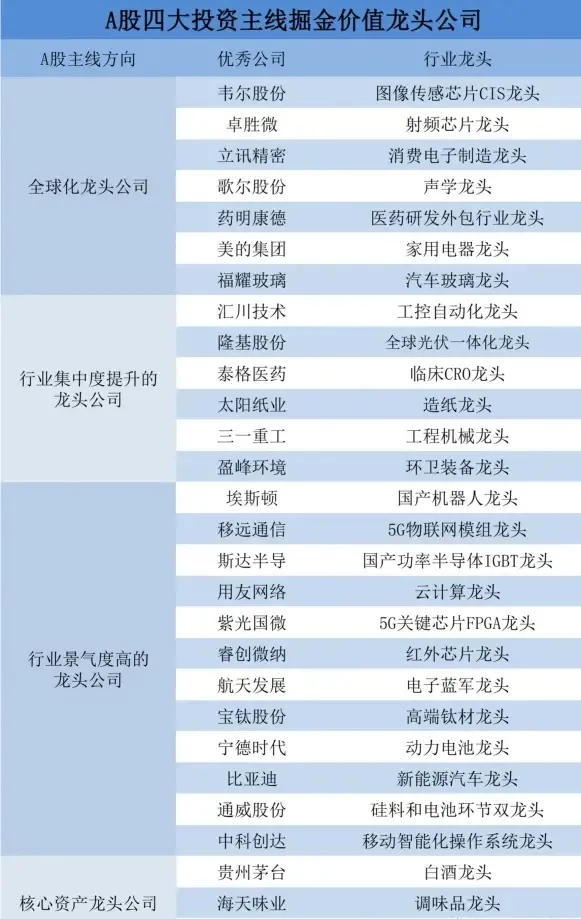 A股四大投资主线掘金价值龙头公司

| A股主线方向 | 优秀公司 | 行业龙头 |
|---|---|---|
| 全球化龙头公司 | 韦尔股份 | 图像传感芯片CIS龙头 |
| | 卓胜微 | 射频芯片龙头 |
| | 立讯精密 | 消费电子制造龙头 |
| | 歌尔股份 | 声学龙头 |
| | 药明康德 | 医药研发外包行业龙头 |
| | 美的集团 | 家用电器龙头 |
| | 福耀玻璃 | 汽车玻璃龙头 |
| 行业集中度提升的龙头公司 | 汇川技术 | 工控自动化龙头 |
| | 隆基股份 | 全球光伏一体化龙头 |
| | 泰格医药 | 临床CRO龙头 |
| | 太阳纸业 | 造纸龙头 |
| | 三一重工 | 工程机械龙头 |
| | 盈峰环境 | 环卫装备龙头 |
| 行业景气度高的龙头公司 | 埃斯顿 | 国产机器人龙头 |
| | 移远通信 | 5G物联网模组龙头 |
| | 斯达半导 | 国产功率半导体IGBT龙头 |
| | 用友网络 | 云计算龙头 |
| | 紫光国微 | 5G关键芯片FPGA龙头 |
| | 睿创微纳 | 红外芯片龙头 |
| | 航天发展 | 电子蓝军龙头 |
| | 宝钛股份 | 高端钛材龙头 |
| | 宁德时代 | 动力电池龙头 |
| | 比亚迪 | 新能源汽车龙头 |
| | 通威股份 | 硅料和电池环节双龙头 |
| | 中科创达 | 移动智能化操作系统龙头 |
| 核心资产龙头公司 | 贵州茅台 | 白酒龙头 |
| | 海天味业 | 调味品龙头 |